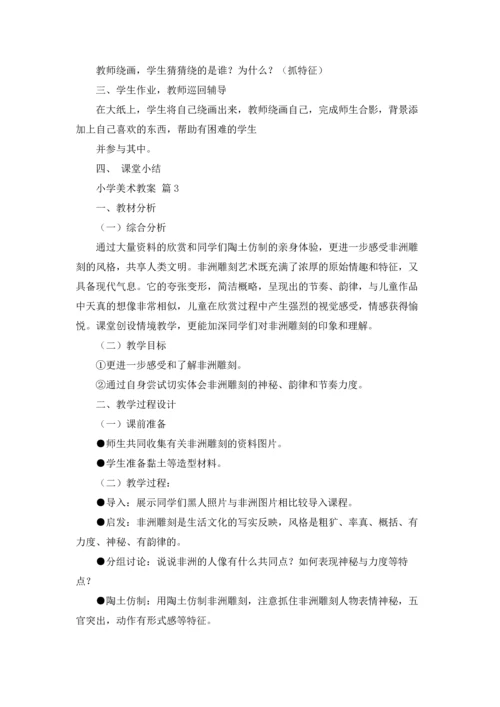 教师绕画，学生猜猜绕的是谁？为什么？（抓特征）

三、学生作业，教师巡回辅导

在大纸上，学生将自己绕画出来，教师绕画自己，完成师生合影，背景添加上自己喜欢的东西，帮助有困难的学生

并参与其中。

四、 课堂小结

小学美术教案 篇3

一、教材分析

（一）综合分析

通过大量资料的欣赏和同学们陶土仿制的亲身体验，更进一步感受非洲雕刻的风格，共享人类文明。非洲雕刻艺术既充满了浓厚的原始情趣和特征，又具备现代气息。它的夸张变形，简洁概略，呈现出的节奏、韵律，与儿童作品中天真的想像非常相似，儿童在欣赏过程中产生强烈的视觉感受，情感获得愉悦。课堂创设情境教学，更能加深同学们对非洲雕刻的印象和理解。

（二）教学目标

①更进一步感受和了解非洲雕刻。

②通过自身尝试切实体会非洲雕刻的神秘、韵律和节奏力度。

二、教学过程设计

（一）课前准备

●师生共同收集有关非洲雕刻的资料图片。

●学生准备黏土等造型材料。

（二）教学过程：

●导入：展示同学们黑人照片与非洲图片相比较导入课程。

●启发：非洲雕刻是生活文化的写实反映，风格是粗犷、率真、概括、有力度、神秘、有韵律的。

●分组讨论：说说非洲的人像有什么共同点？如何表现神秘与力度等特点？

●陶土仿制：用陶土仿制非洲雕刻，注意抓住非洲雕刻人物表情神秘，五官突出，动作有形式感等特征。